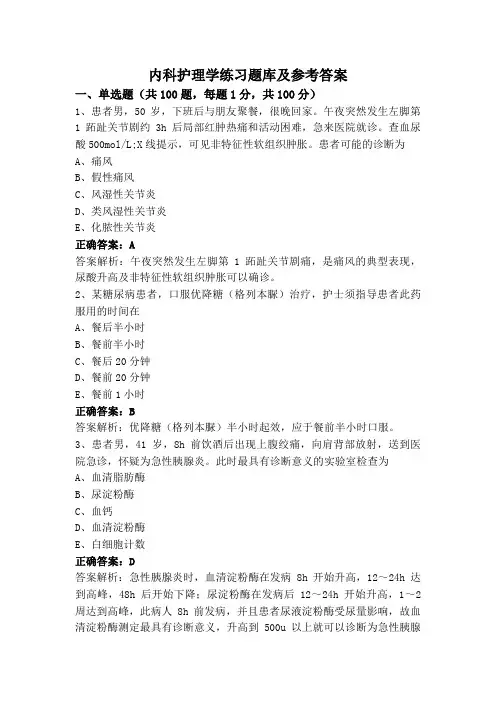 内科护理学练习题库及参考答案

一、单选题（共 100 题，每题 1 分，共 100 分）

1、患者男，50 岁，下班后与朋友聚餐，很晚回家。午夜突然发生左脚第 1 跖趾关节剧约 3h 后局部红肿热痛和活动困难，急来医院就诊。查血尿酸 500mol/L;X 线提示，可见非特征性软组织肿胀。患者可能的诊断为

A、痛风

B、假性痛风

C、风湿性关节炎

D、类风湿性关节炎

E、化脓性关节炎

正确答案：A

答案解析：午夜突然发生左脚第 1 跖趾关节剧痛，是痛风的典型表现，尿酸升高及非特征性软组织肿胀可以确诊。

2、某糖尿病患者，口服优降糖（格列本脲）治疗，护士须指导患者此药服用的时间在

A、餐后半小时

B、餐前半小时

C、餐后 20 分钟

D、餐前 20 分钟

E、餐前 1 小时

正确答案：B

答案解析：优降糖（格列本脲）半小时起效，应于餐前半小时口服。

3、患者男，41 岁，8h 前饮酒后出现上腹绞痛，向肩背部放射，送到医院急诊，怀疑为急性胰腺炎。此时最具有诊断意义的实验室检查为

A、血清脂肪酶

B、尿淀粉酶

C、血钙

D、血清淀粉酶

E、白细胞计数

正确答案：D

答案解析：急性胰腺炎时，血清淀粉酶在发病 8h 开始升高，12～24h 达到高峰，48h 后开始下降；尿淀粉酶在发病后 12～24h 开始升高，1～2 周达到高峰，此病人 8h 前发病，并且患者尿液淀粉酶受尿量影响，故血清淀粉酶测定最具有诊断意义，升高到 500u 以上就可以诊断为急性胰腺